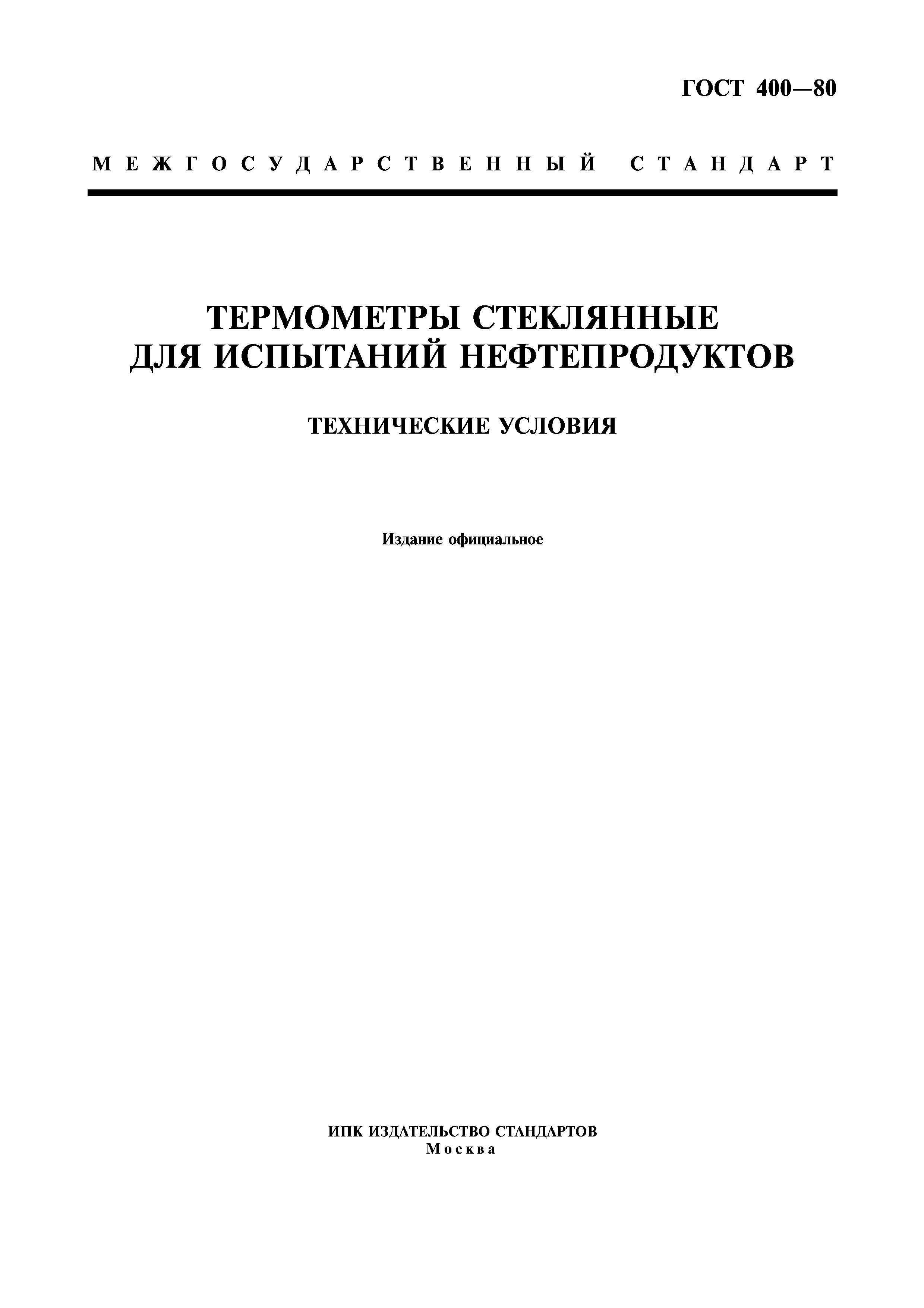 ГОСТ 400—80

МЕЖГОСУДАРСТВЕННЫЙ СТАНДАРТ

ТЕРМОМЕТРЫ СТЕКЛЯННЫЕ ДЛЯ ИСПЫТАНИЙ НЕФТЕПРОДУКТОВ

ТЕХНИЧЕСКИЕ УСЛОВИЯ

Издание официальное

ИПК ИЗДАТЕЛЬСТВО СТАНДАРТОВ
Москва